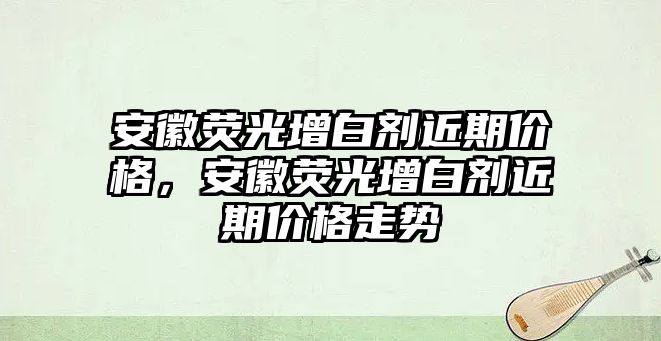 安徽荧光增白剂近期价格，安徽荧光增白剂近期价格走势